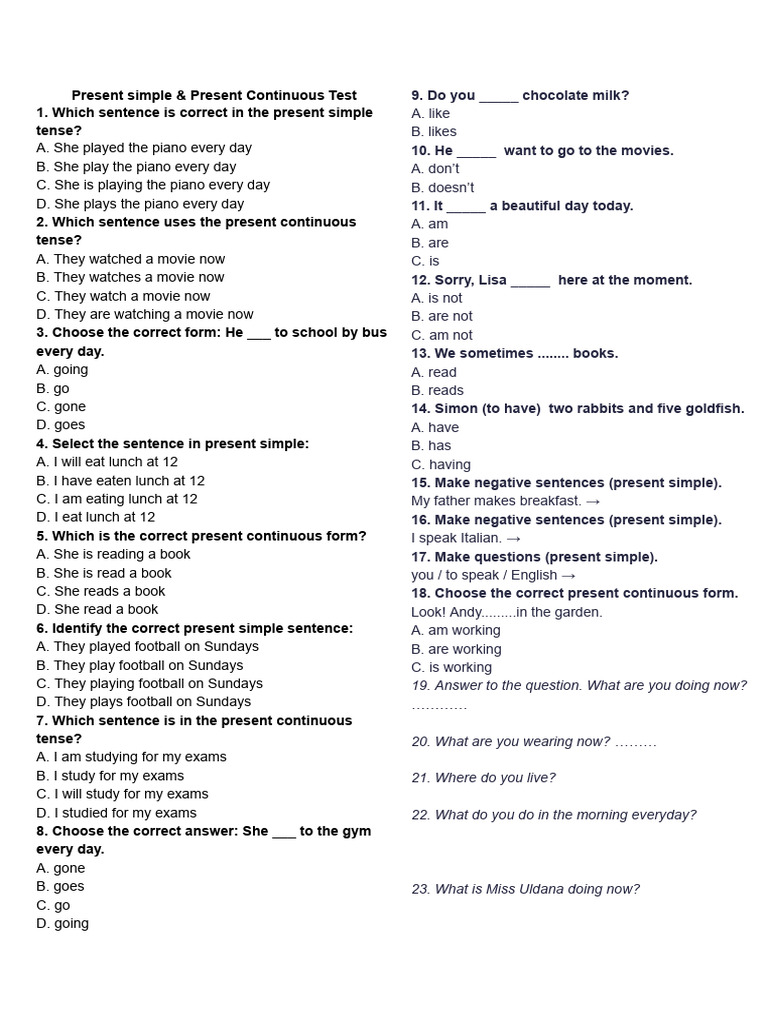 Present simple & Present Continuous Test

1. Which sentence is correct in the present simple tense?
A. She played the piano every day
B. She play the piano every day
C. She is playing the piano every day
D. She plays the piano every day

2. Which sentence uses the present continuous tense?
A. They watched a movie now
B. They watches a movie now
C. They watch a movie now
D. They are watching a movie now

3. Choose the correct form: He ___ to school by bus every day.
A. going
B. go
C. gone
D. goes

4. Select the sentence in present simple:
A. I will eat lunch at 12
B. I have eaten lunch at 12
C. I am eating lunch at 12
D. I eat lunch at 12

5. Which is the correct present continuous form?
A. She is reading a book
B. She is read a book
C. She reads a book
D. She read a book

6. Identify the correct present simple sentence:
A. They played football on Sundays
B. They play football on Sundays
C. They playing football on Sundays
D. They plays football on Sundays

7. Which sentence is in the present continuous tense?
A. I am studying for my exams
B. I study for my exams
C. I will study for my exams
D. I studied for my exams

8. Choose the correct answer: She ___ to the gym every day.
A. gone
B. goes
C. go
D. going

9. Do you _____ chocolate milk?
A. like
B. likes

10. He _____ want to go to the movies.
A. don't
B. doesn't

11. It _____ a beautiful day today.
A. am
B. are
C. is

12. Sorry, Lisa _____ here at the moment.
A. is not
B. are not
C. am not

13. We sometimes ........ books.
A. read
B. reads

14. Simon (to have) two rabbits and five goldfish.
A. have
B. has
C. having

15. Make negative sentences (present simple).
My father makes breakfast. →

16. Make negative sentences (present simple).
I speak Italian. →

17. Make questions (present simple).
you / to speak / English →

18. Choose the correct present continuous form.
Look! Andy.........in the garden.
A. am working
B. are working
C. is working

19. Answer to the question. What are you doing now? …………

20. What are you wearing now? ………

21. Where do you live?

22. What do you do in the morning everyday?

23. What is Miss Uldana doing now?